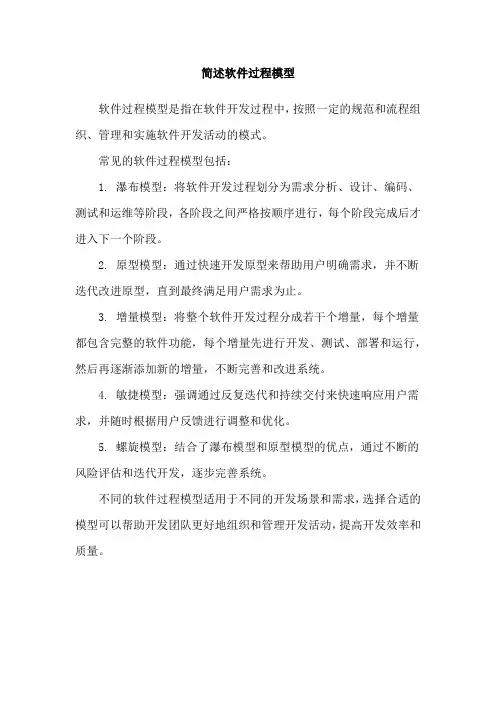 简述软件过程模型

软件过程模型是指在软件开发过程中，按照一定的规范和流程组织、管理和实施软件开发活动的模式。

常见的软件过程模型包括：

1. 瀑布模型：将软件开发过程划分为需求分析、设计、编码、测试和运维等阶段，各阶段之间严格按顺序进行，每个阶段完成后才进入下一个阶段。

2. 原型模型：通过快速开发原型来帮助用户明确需求，并不断迭代改进原型，直到最终满足用户需求为止。

3. 增量模型：将整个软件开发过程分成若干个增量，每个增量都包含完整的软件功能，每个增量先进行开发、测试、部署和运行，然后再逐渐添加新的增量，不断完善和改进系统。

4. 敏捷模型：强调通过反复迭代和持续交付来快速响应用户需求，并随时根据用户反馈进行调整和优化。

5. 螺旋模型：结合了瀑布模型和原型模型的优点，通过不断的风险评估和迭代开发，逐步完善系统。

不同的软件过程模型适用于不同的开发场景和需求，选择合适的模型可以帮助开发团队更好地组织和管理开发活动，提高开发效率和质量。